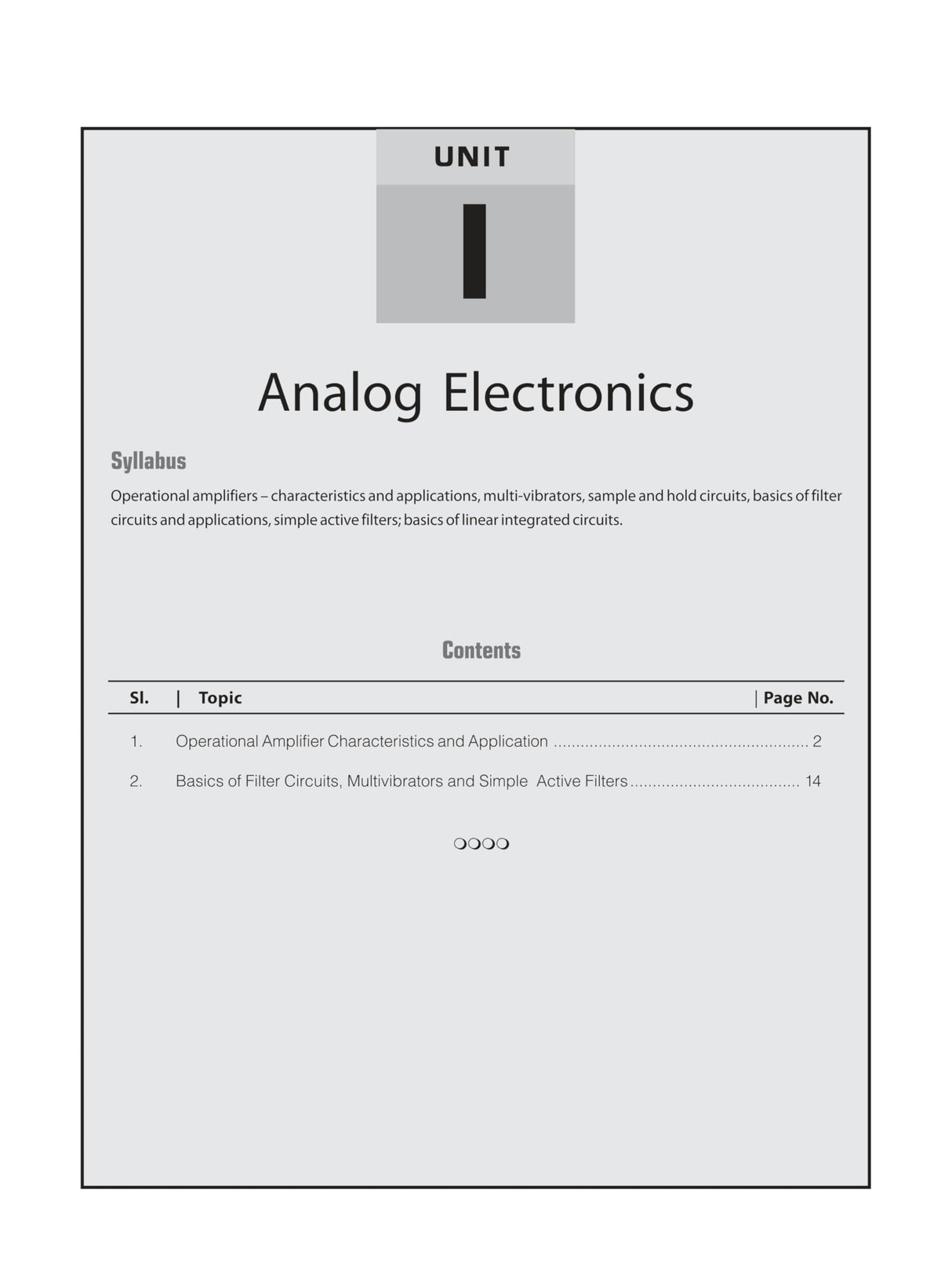 UNIT

I

Analog Electronics

Syllabus

Operational amplifiers – characteristics and applications, multi-vibrators, sample and hold circuits, basics of filter circuits and applications, simple active filters; basics of linear integrated circuits.

Contents

| Sl. | Topic | Page No. |
|---|---|---|
| 1. | Operational Amplifier Characteristics and Application | 2 |
| 2. | Basics of Filter Circuits, Multivibrators and Simple Active Filters | 14 |

❍❍❍❍